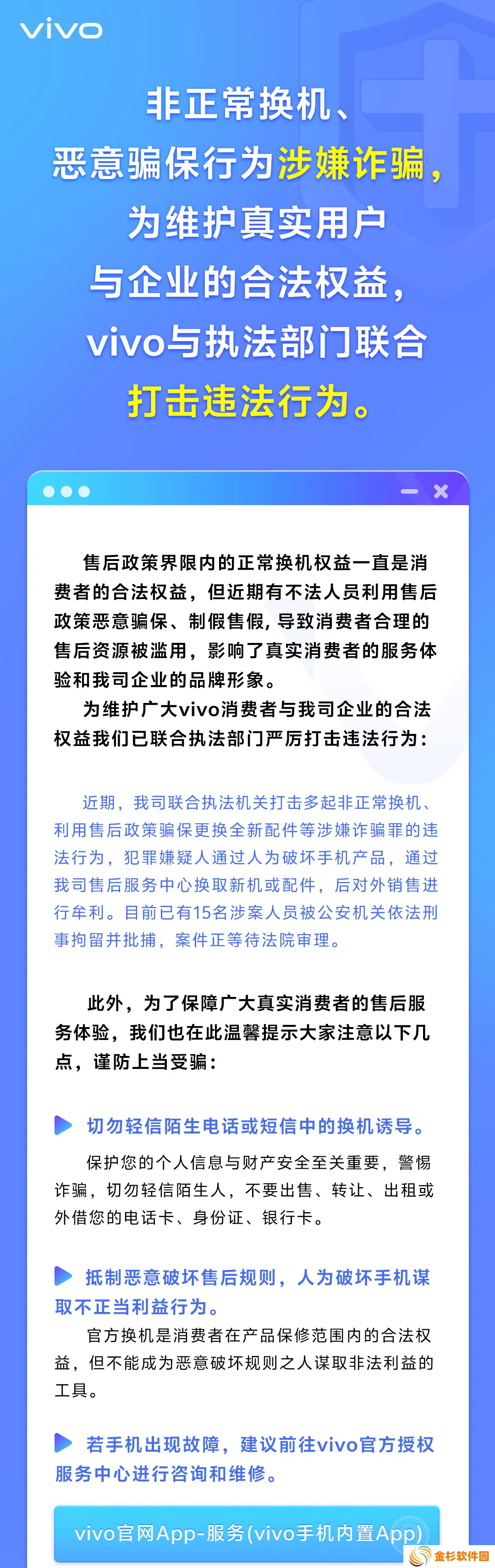 vivo

非正常换机、恶意骗保行为涉嫌诈骗，为维护真实用户与企业的合法权益，vivo与执法部门联合打击违法行为。

售后政策界限内的正常换机权益一直是消费者的合法权益，但近期有不法人员利用售后政策恶意骗保、制假售假，导致消费者合理的售后资源被滥用，影响了真实消费者的服务体验和我司企业的品牌形象。

为维护广大vivo消费者与我司企业的合法权益我们已联合执法部门严厉打击违法行为：

近期，我司联合执法机关打击多起非正常换机、利用售后政策骗保更换全新配件等涉嫌诈骗罪的违法行为，犯罪嫌疑人通过人为破坏手机产品，通过我司售后服务中心换取新机或配件，后对外销售进行牟利。目前已有15名涉案人员被公安机关依法刑事拘留并批捕，案件正等待法院审理。

此外，为了保障广大真实消费者的售后服务体验，我们也在此温馨提示大家注意以下几点，谨防上当受骗：

切勿轻信陌生电话或短信中的换机诱导。

保护您的个人信息与财产安全至关重要，警惕诈骗，切勿轻信陌生人，不要出售、转让、出租或外借您的电话卡、身份证、银行卡。

抵制恶意破坏售后规则，人为破坏手机谋取不正当利益行为。

官方换机是消费者在产品保修范围内的合法权益，但不能成为恶意破坏规则之人谋取非法利益的工具。

若手机出现故障，建议前往vivo官方授权服务中心进行咨询和维修。

vivo官网App-服务(vivo手机内置App)

金杉软件园